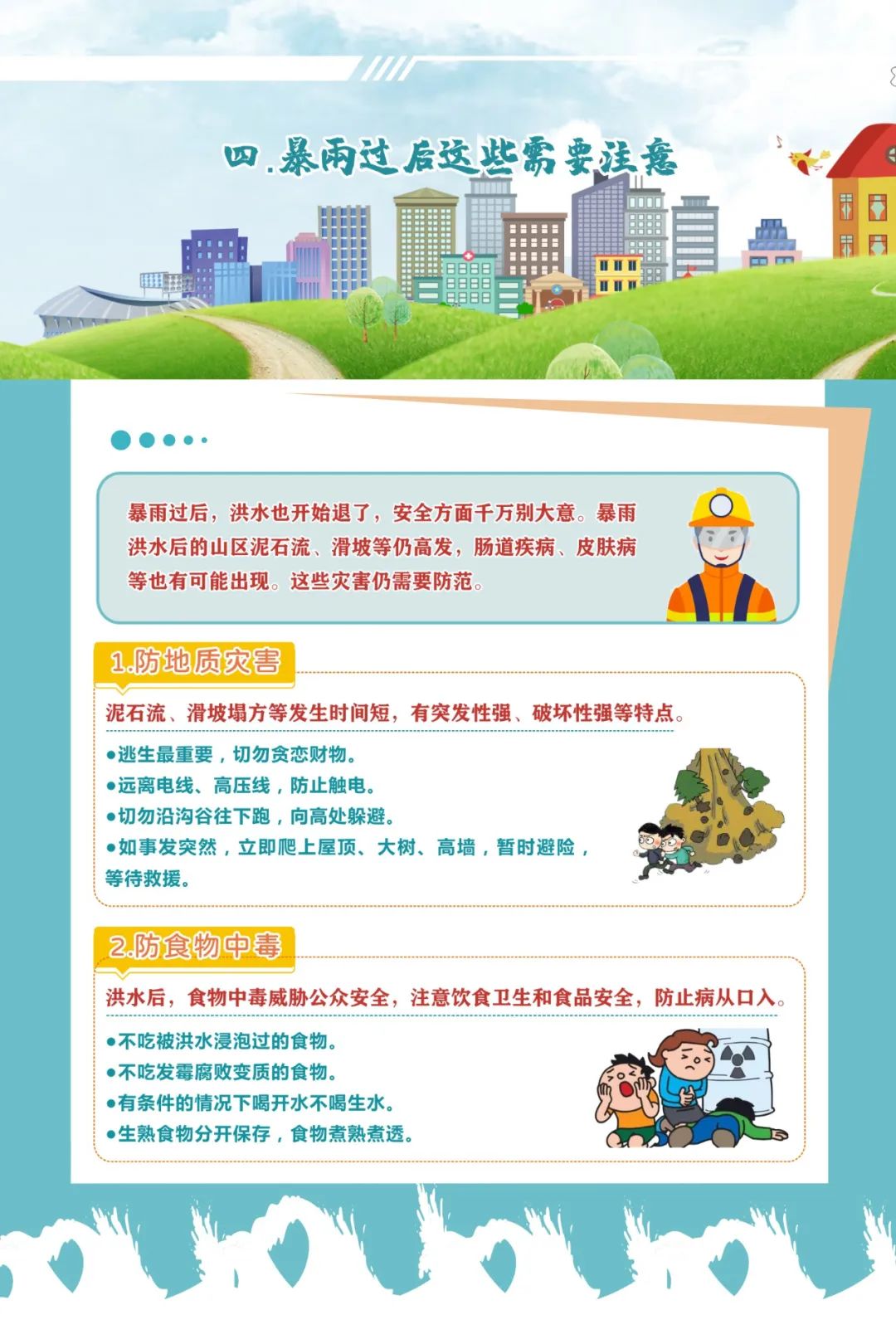 四.暴雨过后这些需要注意

暴雨过后，洪水也开始退了，安全方面千万别大意。暴雨洪水后的山区泥石流、滑坡等仍高发，肠道疾病、皮肤病等也有可能出现。这些灾害仍需要防范。

1.防地质灾害

泥石流、滑坡塌方等发生时间短，有突发性强、破坏性强等特点。

●逃生最重要，切勿贪恋财物。
●远离电线、高压线，防止触电。
●切勿沿沟谷往下跑，向高处躲避。
●如事发突然，立即爬上屋顶、大树、高墙，暂时避险，等待救援。

2.防食物中毒

洪水后，食物中毒威胁公众安全，注意饮食卫生和食品安全，防止病从口入。

●不吃被洪水浸泡过的食物。
●不吃发霉腐败变质的食物。
●有条件的情况下喝开水不喝生水。
●生熟食物分开保存，食物煮熟煮透。